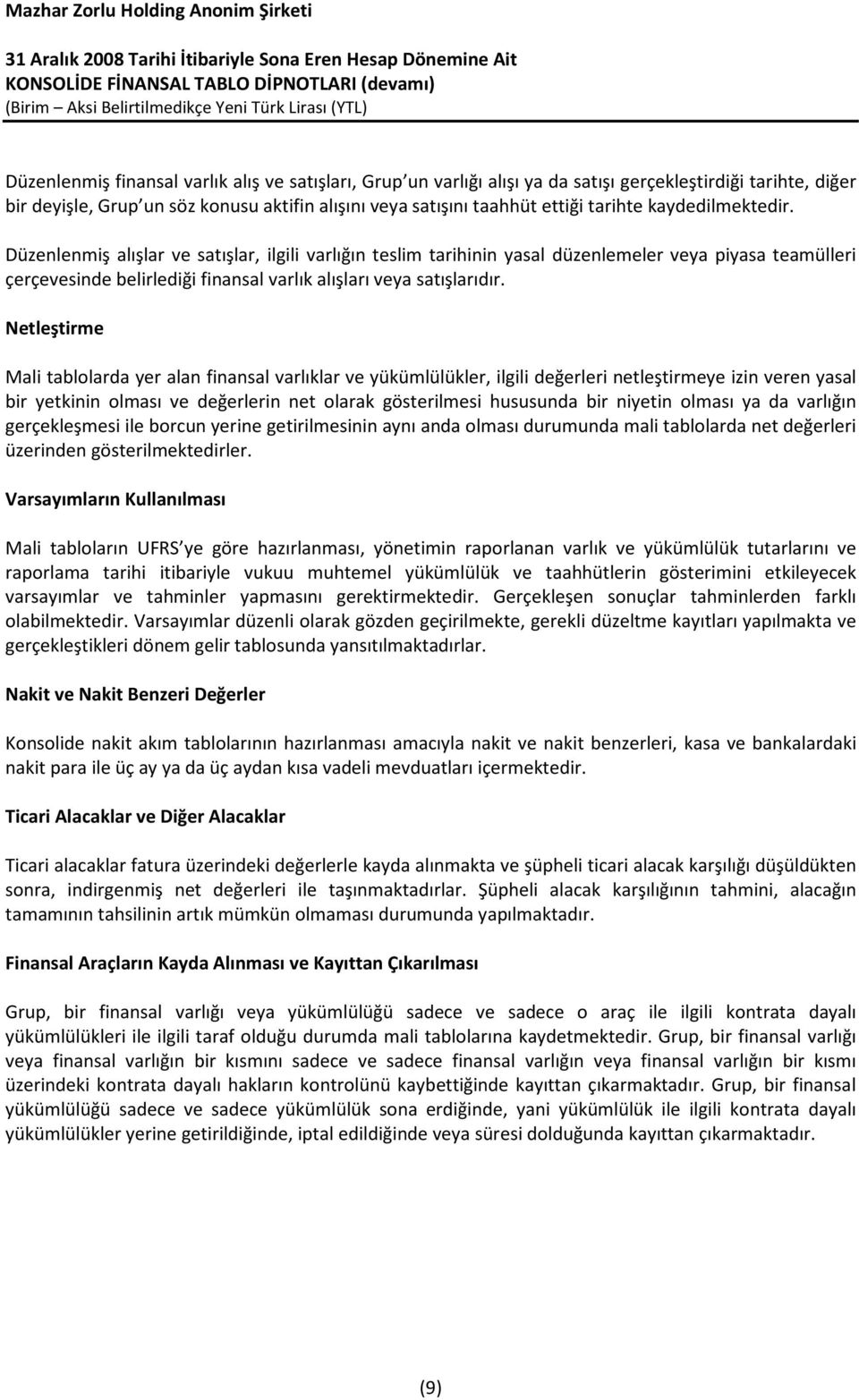 Mazhar Zorlu Holding Anonim Şirketi

31 Aralık 2008 Tarihi İtibariyle Sona Eren Hesap Dönemine Ait
KONSOLİDE FİNANSAL TABLO DİPNOTLARI (devamı)
(Birim – Aksi Belirtilmedikçe Yeni Türk Lirası (YTL)

Düzenlenmiş finansal varlık alış ve satışları, Grup un varlığı alışı ya da satışı gerçekleştirdiği tarihte, diğer bir deyişle, Grup un söz konusu aktifin alışını veya satışını taahhüt ettiği tarihte kaydedilmektedir. Düzenlenmiş alışlar ve satışlar, ilgili varlığın teslim tarihinin yasal düzenlemeler veya piyasa teamülleri çerçevesinde belirlediği finansal varlık alışları veya satışlarıdır.

Netleştirme

Mali tablolarda yer alan finansal varlıklar ve yükümlülükler, ilgili değerleri netleştirmeye izin veren yasal bir yetkinin olması ve değerlerin net olarak gösterilmesi hususunda bir niyetin olması ya da varlığın gerçekleşmesi ile borcun yerine getirilmesinin aynı anda olması durumunda mali tablolarda net değerleri üzerinden gösterilmektedirler.

Varsayımların Kullanılması

Mali tabloların UFRS ye göre hazırlanması, yönetimin raporlanan varlık ve yükümlülük tutarlarını ve raporlama tarihi itibariyle vukuu muhtemel yükümlülük ve taahhütlerin gösterimini etkileyecek varsayımlar ve tahminler yapmasını gerektirmektedir. Gerçekleşen sonuçlar tahminlerden farklı olabilmektedir. Varsayımlar düzenli olarak gözden geçirilmekte, gerekli düzeltme kayıtları yapılmakta ve gerçekleştikleri dönem gelir tablosunda yansıtılmaktadırlar.

Nakit ve Nakit Benzeri Değerler

Konsolide nakit akım tablolarının hazırlanması amacıyla nakit ve nakit benzerleri, kasa ve bankalardaki nakit para ile üç ay ya da üç aydan kısa vadeli mevduatları içermektedir.

Ticari Alacaklar ve Diğer Alacaklar

Ticari alacaklar fatura üzerindeki değerlerle kayda alınmakta ve şüpheli ticari alacak karşılığı düşüldükten sonra, indirgenmiş net değerleri ile taşınmaktadırlar. Şüpheli alacak karşılığının tahmini, alacağın tamamının tahsilinin artık mümkün olmaması durumunda yapılmaktadır.

Finansal Araçların Kayda Alınması ve Kayıttan Çıkarılması

Grup, bir finansal varlığı veya yükümlülüğü sadece ve sadece o araç ile ilgili kontrata dayalı yükümlülükleri ile ilgili taraf olduğu durumda mali tablolarına kaydetmektedir. Grup, bir finansal varlığı veya finansal varlığın bir kısmını sadece ve sadece finansal varlığın veya finansal varlığın bir kısmı üzerindeki kontrata dayalı hakların kontrolünü kaybettiğinde kayıttan çıkarmaktadır. Grup, bir finansal yükümlülüğü sadece ve sadece yükümlülük sona erdiğinde, yani yükümlülük ile ilgili kontrata dayalı yükümlülükler yerine getirildiğinde, iptal edildiğinde veya süresi dolduğunda kayıttan çıkarmaktadır.

(9)